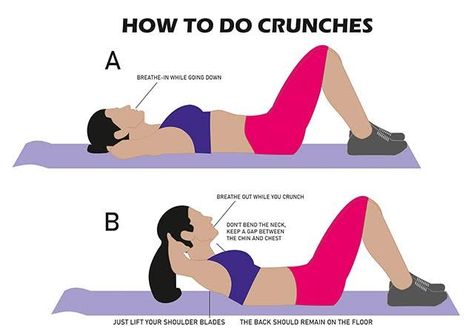 HOW TO DO CRUNCHES

A

BREATHE-IN WHILE GOING DOWN

B

BREATHE OUT WHILE YOU CRUNCH

DON'T BEND THE NECK, KEEP A GAP BETWEEN THE CHIN AND CHEST

JUST LIFT YOUR SHOULDER BLADES

THE BACK SHOULD REMAIN ON THE FLOOR